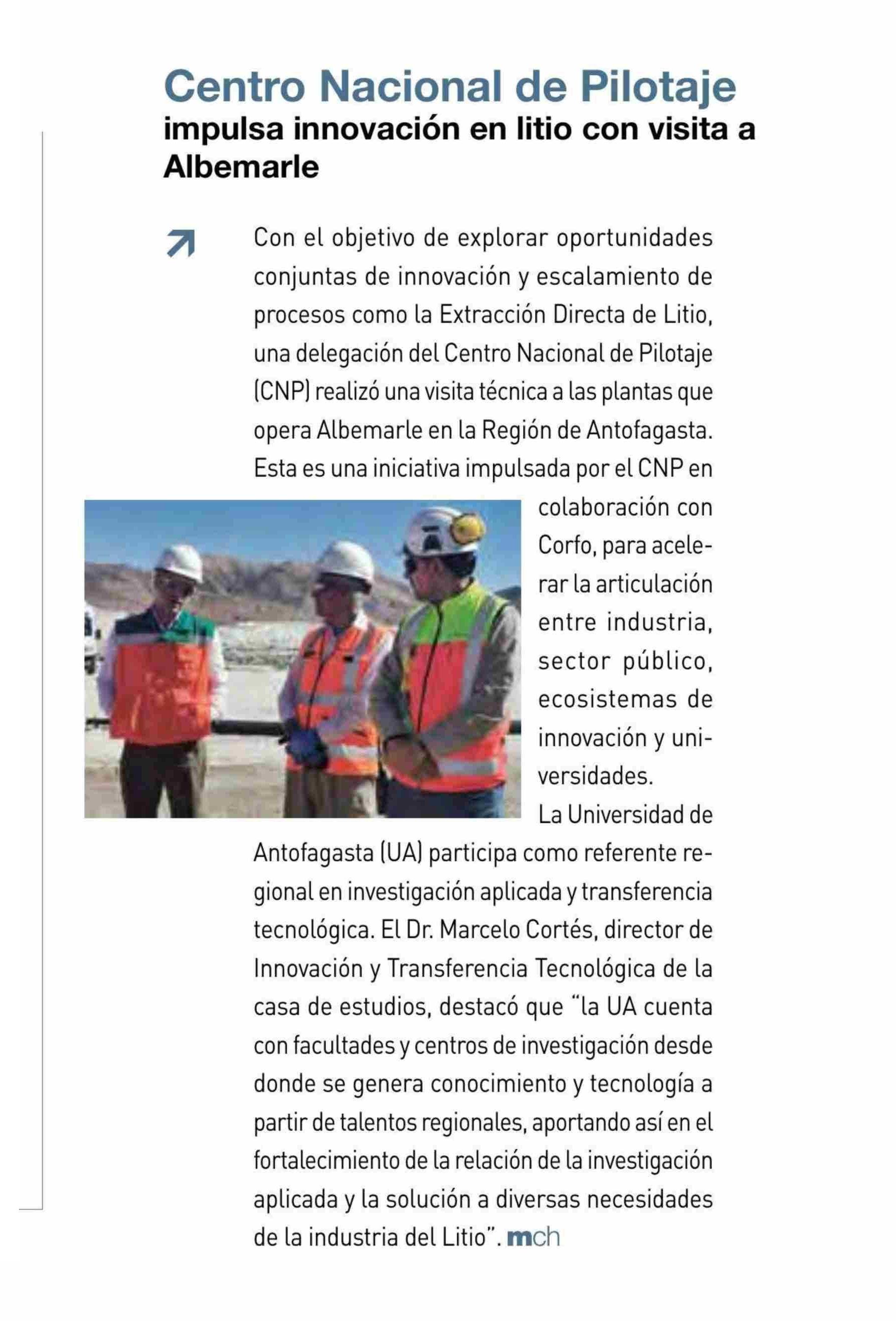 Centro Nacional de Pilotaje

impulsa innovación en litio con visita a Albemarle

Con el objetivo de explorar oportunidades conjuntas de innovación y escalamiento de procesos como la Extracción Directa de Litio, una delegación del Centro Nacional de Pilotaje (CNP) realizó una visita técnica a las plantas que opera Albemarle en la Región de Antofagasta. Esta es una iniciativa impulsada por el CNP en colaboración con Corfo, para acelerar la articulación entre industria, sector público, ecosistemas de innovación y universidades.

La Universidad de Antofagasta (UA) participa como referente regional en investigación aplicada y transferencia tecnológica. El Dr. Marcelo Cortés, director de Innovación y Transferencia Tecnológica de la casa de estudios, destacó que "la UA cuenta con facultades y centros de investigación desde donde se genera conocimiento y tecnología a partir de talentos regionales, aportando así en el fortalecimiento de la relación de la investigación aplicada y la solución a diversas necesidades de la industria del Litio". mch